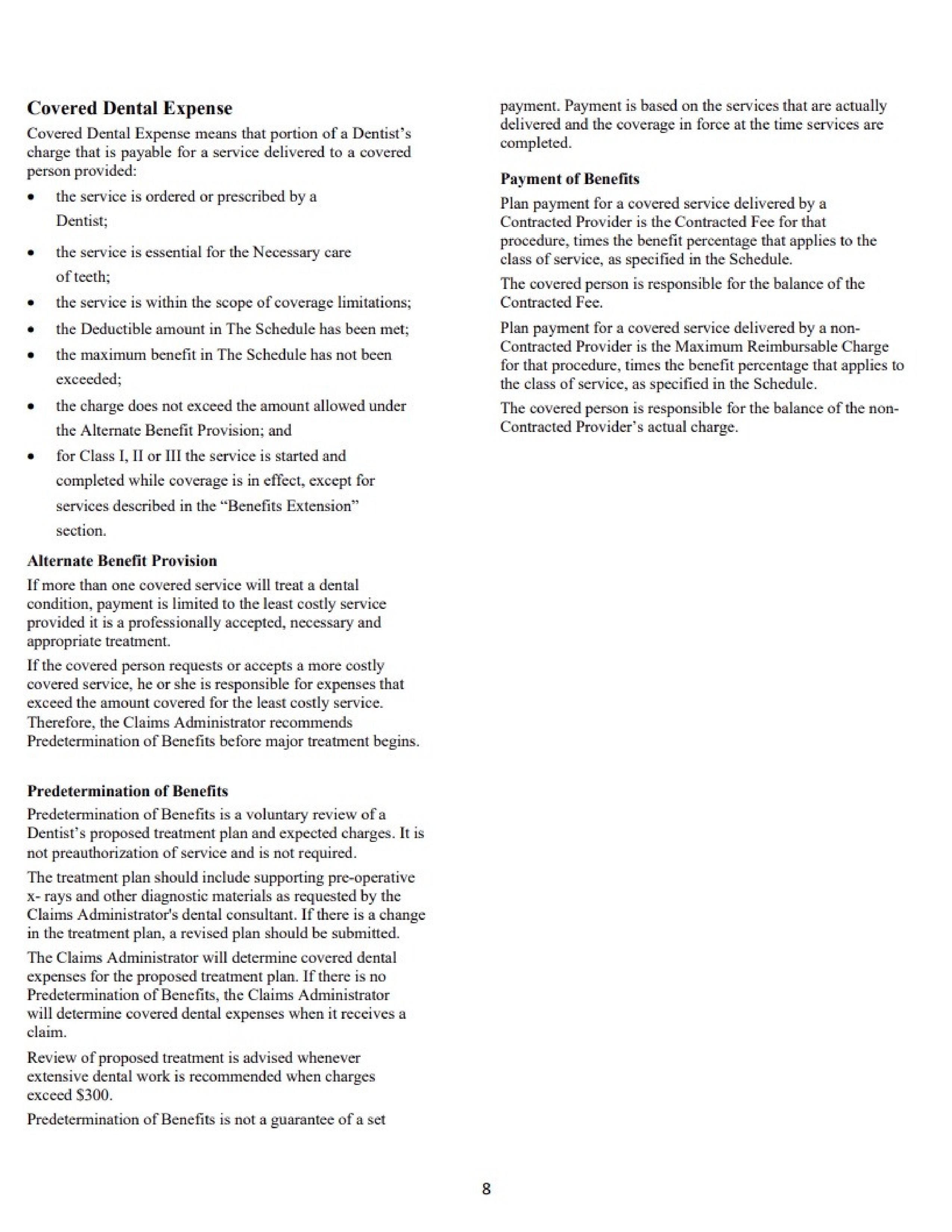 Covered Dental Expense

Covered Dental Expense means that portion of a Dentist's charge that is payable for a service delivered to a covered person provided:

• the service is ordered or prescribed by a Dentist;
• the service is essential for the Necessary care of teeth;
• the service is within the scope of coverage limitations;
• the Deductible amount in The Schedule has been met;
• the maximum benefit in The Schedule has not been exceeded;
• the charge does not exceed the amount allowed under the Alternate Benefit Provision; and
• for Class I, II or III the service is started and completed while coverage is in effect, except for services described in the "Benefits Extension" section.

Alternate Benefit Provision

If more than one covered service will treat a dental condition, payment is limited to the least costly service provided it is a professionally accepted, necessary and appropriate treatment.

If the covered person requests or accepts a more costly covered service, he or she is responsible for expenses that exceed the amount covered for the least costly service. Therefore, the Claims Administrator recommends Predetermination of Benefits before major treatment begins.

Predetermination of Benefits

Predetermination of Benefits is a voluntary review of a Dentist's proposed treatment plan and expected charges. It is not preauthorization of service and is not required.

The treatment plan should include supporting pre-operative x- rays and other diagnostic materials as requested by the Claims Administrator's dental consultant. If there is a change in the treatment plan, a revised plan should be submitted.

The Claims Administrator will determine covered dental expenses for the proposed treatment plan. If there is no Predetermination of Benefits, the Claims Administrator will determine covered dental expenses when it receives a claim.

Review of proposed treatment is advised whenever extensive dental work is recommended when charges exceed $300.

Predetermination of Benefits is not a guarantee of a set payment. Payment is based on the services that are actually delivered and the coverage in force at the time services are completed.

Payment of Benefits

Plan payment for a covered service delivered by a Contracted Provider is the Contracted Fee for that procedure, times the benefit percentage that applies to the class of service, as specified in the Schedule.

The covered person is responsible for the balance of the Contracted Fee.

Plan payment for a covered service delivered by a non-Contracted Provider is the Maximum Reimbursable Charge for that procedure, times the benefit percentage that applies to the class of service, as specified in the Schedule.

The covered person is responsible for the balance of the non-Contracted Provider's actual charge.

8